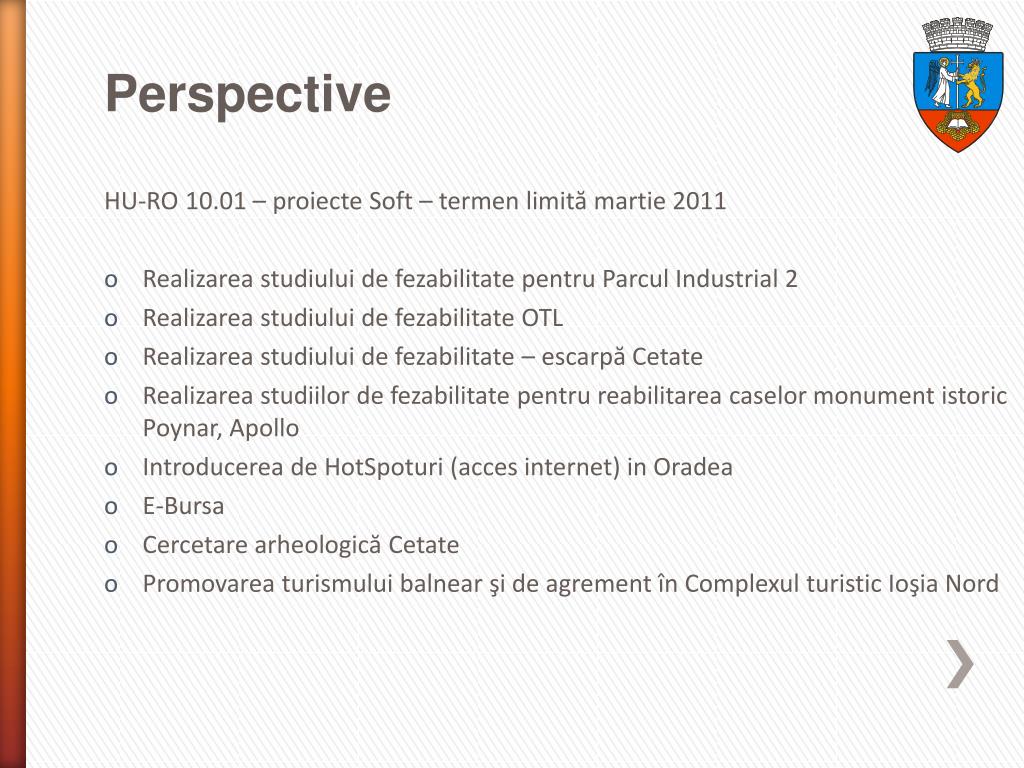 Perspective

HU-RO 10.01 – proiecte Soft – termen limită martie 2011

o Realizarea studiului de fezabilitate pentru Parcul Industrial 2
o Realizarea studiului de fezabilitate OTL
o Realizarea studiului de fezabilitate – escarpă Cetate
o Realizarea studiilor de fezabilitate pentru reabilitarea caselor monument istoric Poynar, Apollo
o Introducerea de HotSpoturi (acces internet) in Oradea
o E-Bursa
o Cercetare arheologică Cetate
o Promovarea turismului balnear şi de agrement în Complexul turistic Ioşia Nord